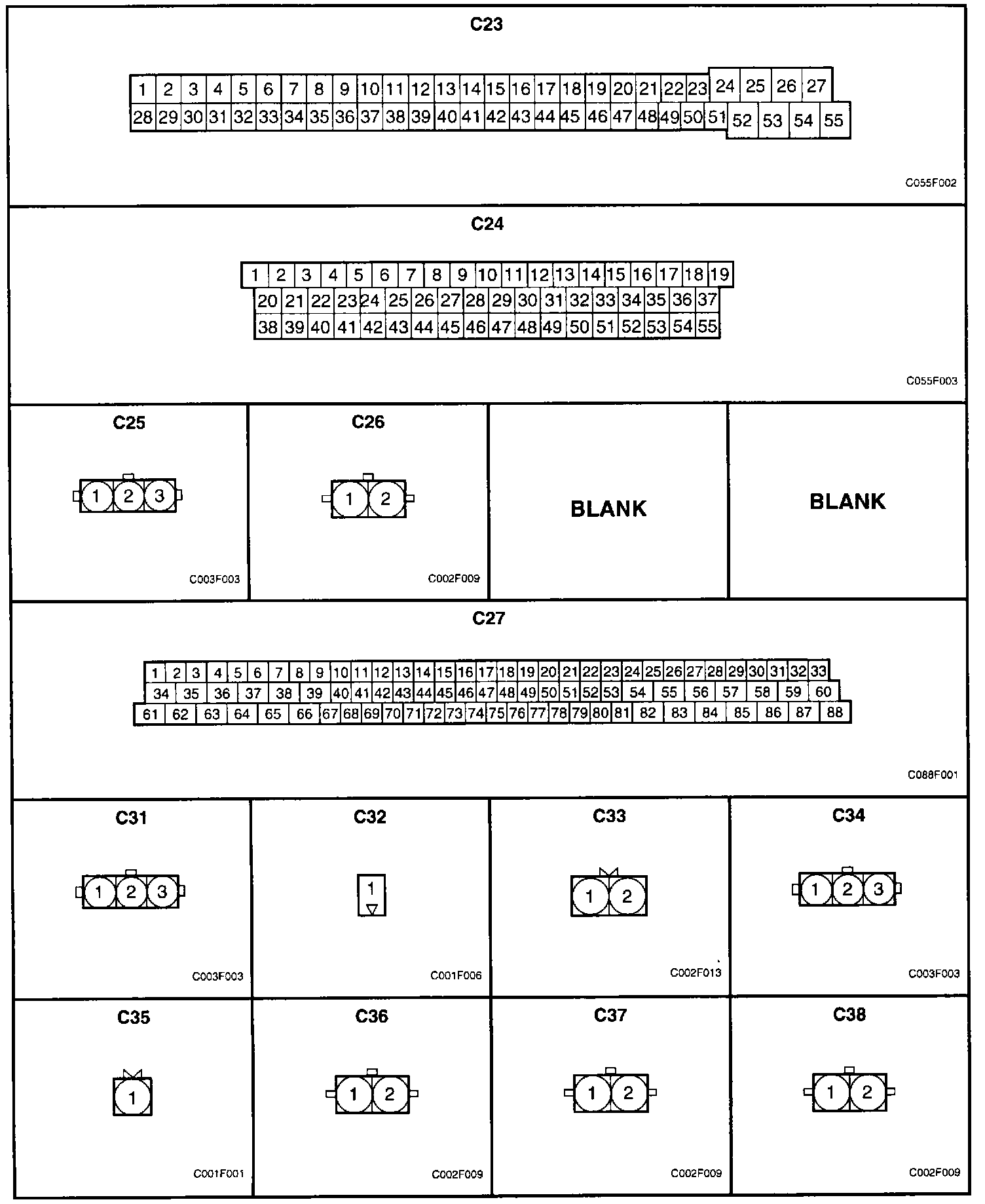 C23

1 2 3 4 5 6 7 8 9 10 11 12 13 14 15 16 17 18 19 20 21 22 23 24 25 26 27
28 29 30 31 32 33 34 35 36 37 38 39 40 41 42 43 44 45 46 47 48 49 50 51 52 53 54 55

C055F002

C24

1 2 3 4 5 6 7 8 9 10 11 12 13 14 15 16 17 18 19
20 21 22 23 24 25 26 27 28 29 30 31 32 33 34 35 36 37
38 39 40 41 42 43 44 45 46 47 48 49 50 51 52 53 54 55

C055F003

C25

1 2 3

C003F003

C26

1 2

C002F009

BLANK

BLANK

C27

1 2 3 4 5 6 7 8 9 10 11 12 13 14 15 16 17 18 19 20 21 22 23 24 25 26 27 28 29 30 31 32 33
34 35 36 37 38 39 40 41 42 43 44 45 46 47 48 49 50 51 52 53 54 55 56 57 58 59 60
61 62 63 64 65 66 67 68 69 70 71 72 73 74 75 76 77 78 79 80 81 82 83 84 85 86 87 88

C088F001

C31

1 2 3

C003F003

C32

1

C001F006

C33

1 2

C002F013

C34

1 2 3

C003F003

C35

1

C001F001

C36

1 2

C002F009

C37

1 2

C002F009

C38

1 2

C002F009